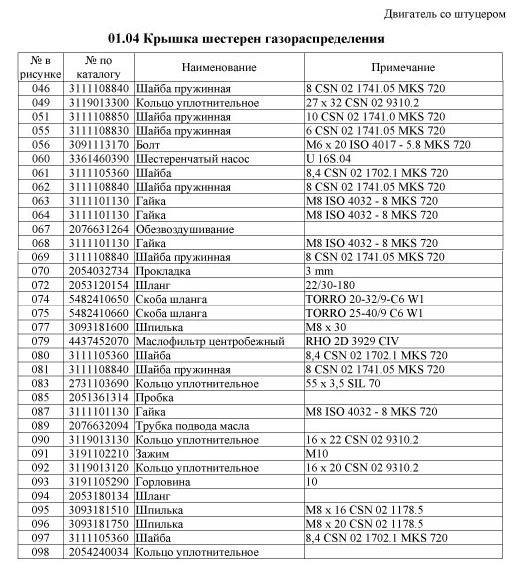 Двигатель со штуцером

01.04 Крышка шестерен газораспределения

| № в рисунке | № по каталогу | Наименование | Примечание |
|---|---|---|---|
| 046 | 3111108840 | Шайба пружинная | 8 CSN 02 1741.05 MKS 720 |
| 049 | 3119013300 | Кольцо уплотнительное | 27 x 32 CSN 02 9310.2 |
| 051 | 3111108850 | Шайба пружинная | 10 CSN 02 1741.0 MKS 720 |
| 055 | 3111108830 | Шайба пружинная | 6 CSN 02 1741.05 MKS 720 |
| 056 | 3091113170 | Болт | M6 x 20 ISO 4017 - 5.8 MKS 720 |
| 060 | 3361460390 | Шестеренчатый насос | U 16S.04 |
| 061 | 3111105360 | Шайба | 8,4 CSN 02 1702.1 MKS 720 |
| 062 | 3111108840 | Шайба пружинная | 8 CSN 02 1741.05 MKS 720 |
| 063 | 3111101130 | Гайка | M8 ISO 4032 - 8 MKS 720 |
| 064 | 3111101130 | Гайка | M8 ISO 4032 - 8 MKS 720 |
| 067 | 2076631264 | Обезвоздушивание | |
| 068 | 3111101130 | Гайка | M8 ISO 4032 - 8 MKS 720 |
| 069 | 3111108840 | Шайба пружинная | 8 CSN 02 1741.05 MKS 720 |
| 070 | 2054032734 | Прокладка | 3 mm |
| 072 | 2053120154 | Шланг | 22/30-180 |
| 074 | 5482410650 | Скоба шланга | TORRO 20-32/9-C6 W1 |
| 075 | 5482410660 | Скоба шланга | TORRO 25-40/9 C6 W1 |
| 077 | 3093181600 | Шпилька | M8 x 30 |
| 079 | 4437452070 | Маслофильтр центробежный | RHO 2D 3929 CIV |
| 080 | 3111105360 | Шайба | 8,4 CSN 02 1702.1 MKS 720 |
| 081 | 3111108840 | Шайба пружинная | 8 CSN 02 1741.05 MKS 720 |
| 083 | 2731103690 | Кольцо уплотнительное | 55 x 3,5 SIL 70 |
| 085 | 2051361314 | Пробка | |
| 087 | 3111101130 | Гайка | M8 ISO 4032 - 8 MKS 720 |
| 089 | 2076632094 | Трубка подвода масла | |
| 090 | 3119013130 | Кольцо уплотнительное | 16 x 22 CSN 02 9310.2 |
| 091 | 3191102210 | Зажим | M10 |
| 092 | 3119013120 | Кольцо уплотнительное | 16 x 20 CSN 02 9310.2 |
| 093 | 3191105290 | Горловина | 10 |
| 094 | 2053180134 | Шланг | |
| 095 | 3093181510 | Шпилька | M8 x 16 CSN 02 1178.5 |
| 096 | 3093181750 | Шпилька | M8 x 20 CSN 02 1178.5 |
| 097 | 3111105360 | Шайба | 8,4 CSN 02 1702.1 MKS 720 |
| 098 | 2054240034 | Кольцо уплотнительное | |